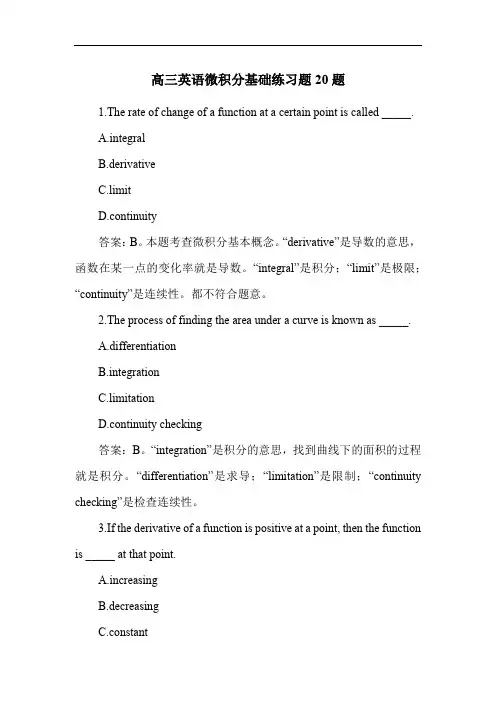 高三英语微积分基础练习题 20 题

1.The rate of change of a function at a certain point is called _____.

A.integral

B.derivative

C.limit

D.continuity

答案：B。本题考查微积分基本概念。“derivative”是导数的意思，函数在某一点的变化率就是导数。“integral”是积分；“limit”是极限；“continuity”是连续性。都不符合题意。

2.The process of finding the area under a curve is known as _____.

A.differentiation

B.integration

C.limitation

D.continuity checking

答案：B。“integration”是积分的意思，找到曲线下的面积的过程就是积分。“differentiation”是求导；“limitation”是限制；“continuity checking”是检查连续性。

3.If the derivative of a function is positive at a point, then the function is _____ at that point.

A.increasing

B.decreasing

C.constant